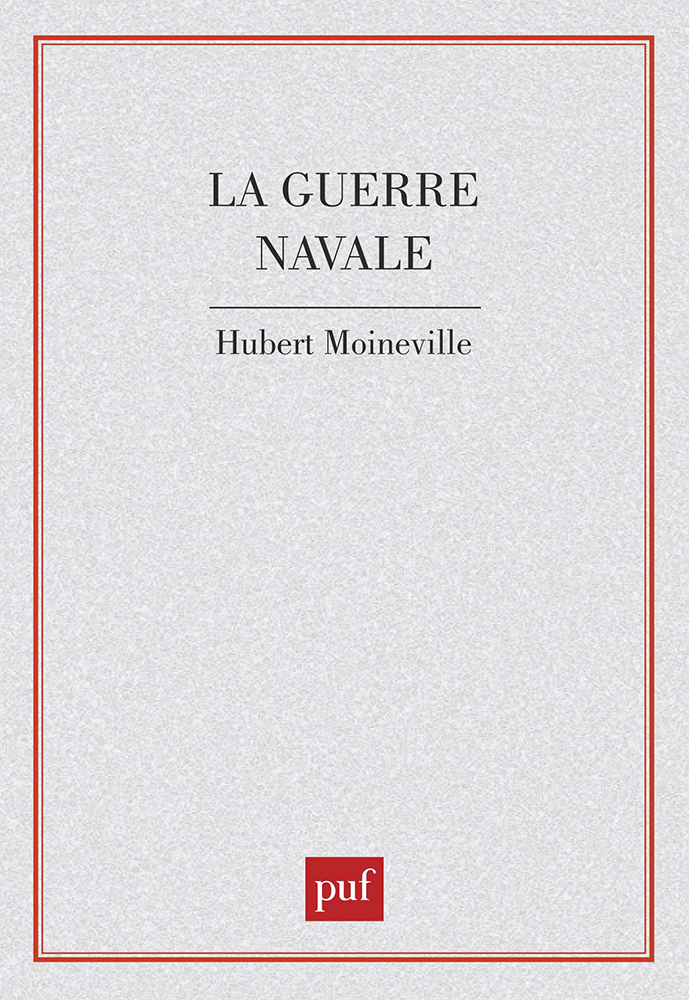 LA GUERRE NAVALE

Hubert Moineville

puf